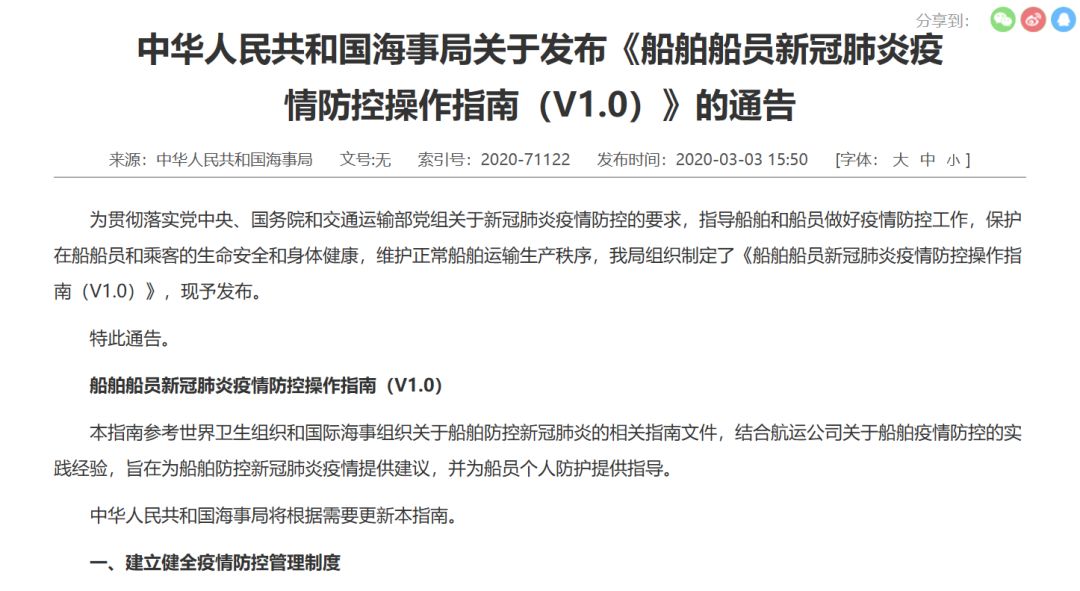 分享到:

中华人民共和国海事局关于发布《船舶船员新冠肺炎疫情防控操作指南（V1.0）》的通告

来源：中华人民共和国海事局 文号:无 索引号：2020-71122 发布时间：2020-03-03 15:50 [字体： 大 中 小 ]

为贯彻落实党中央、国务院和交通运输部党组关于新冠肺炎疫情防控的要求，指导船舶和船员做好疫情防控工作，保护在船船员和乘客的生命安全和身体健康，维护正常船舶运输生产秩序，我局组织制定了《船舶船员新冠肺炎疫情防控操作指南（V1.0）》，现予发布。

特此通告。

船舶船员新冠肺炎疫情防控操作指南（V1.0）

本指南参考世界卫生组织和国际海事组织关于船舶防控新冠肺炎的相关指南文件，结合航运公司关于船舶疫情防控的实践经验，旨在为船舶防控新冠肺炎疫情提供建议，并为船员个人防护提供指导。

中华人民共和国海事局将根据需要更新本指南。

一、建立健全疫情防控管理制度